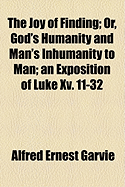 The Joy of Finding; Or, God's Humanity and Man's Inhumanity to Man; an Exposition of Luke Xv. 11-32

Alfred Ernest Garvie